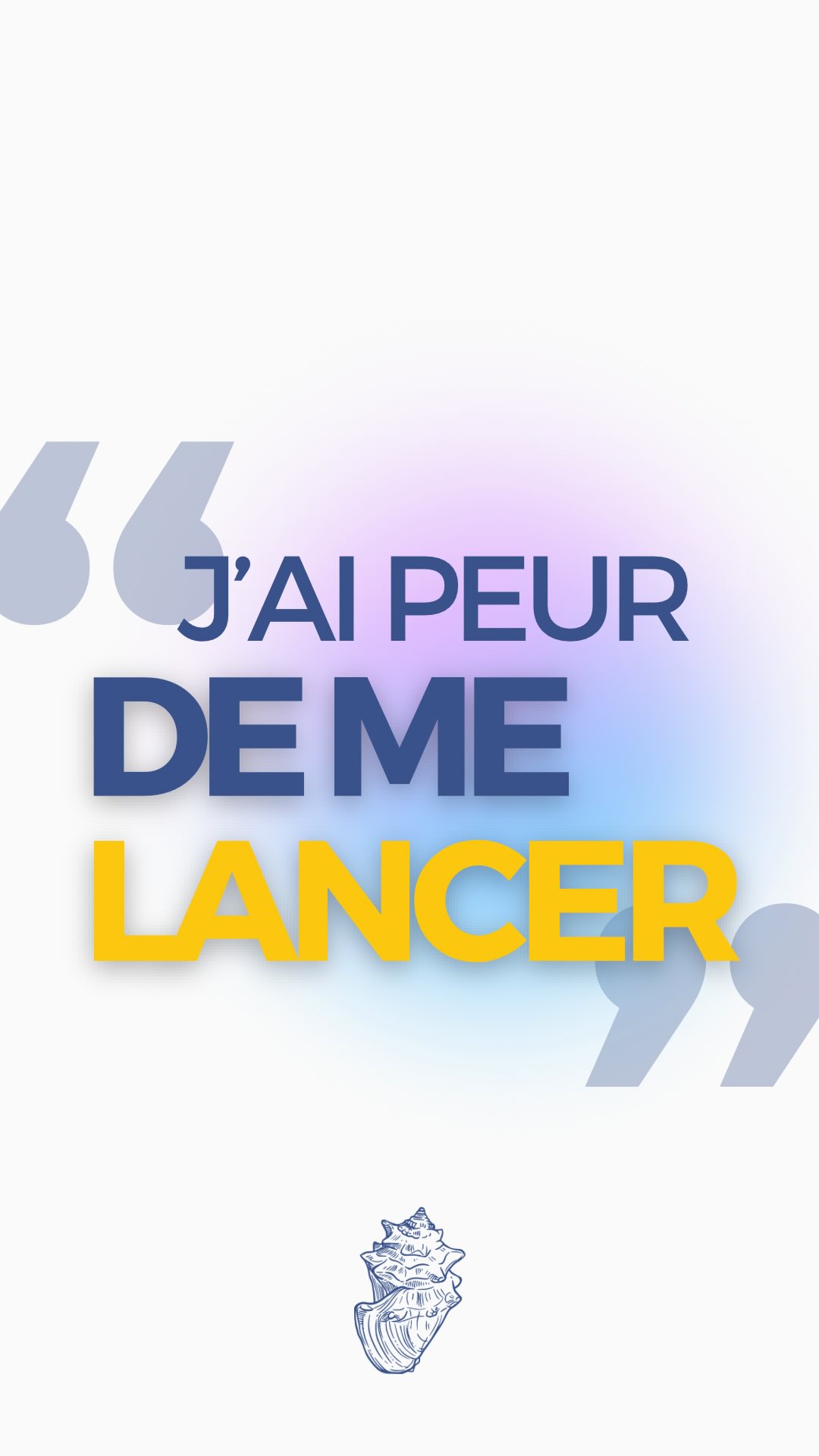 “J’AI PEUR DE ME LANCER”